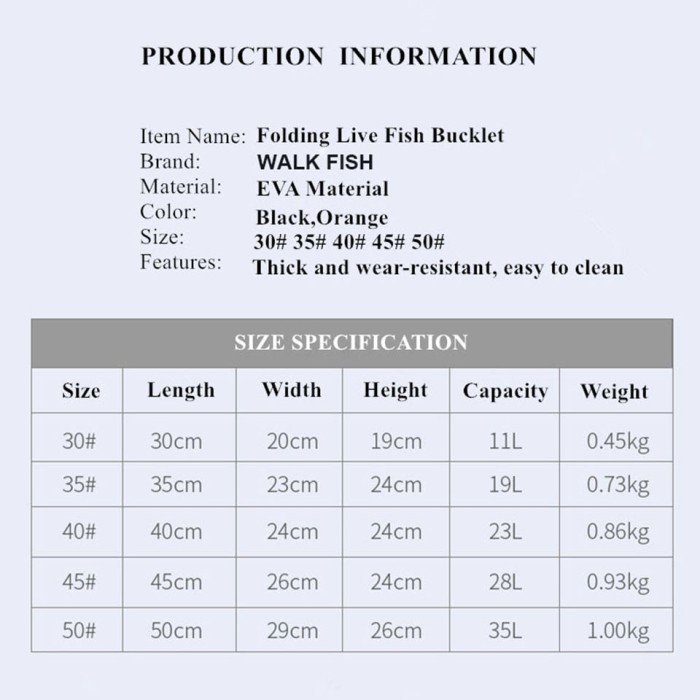 PRODUCTION INFORMATION

Item Name: Folding Live Fish Bucklet
Brand: WALK FISH
Material: EVA Material
Color: Black,Orange
Size: 30# 35# 40# 45# 50#
Features: Thick and wear-resistant, easy to clean

SIZE SPECIFICATION

| Size | Length | Width | Height | Capacity | Weight |
|---|---|---|---|---|---|
| 30# | 30cm | 20cm | 19cm | 11L | 0.45kg |
| 35# | 35cm | 23cm | 24cm | 19L | 0.73kg |
| 40# | 40cm | 24cm | 24cm | 23L | 0.86kg |
| 45# | 45cm | 26cm | 24cm | 28L | 0.93kg |
| 50# | 50cm | 29cm | 26cm | 35L | 1.00kg |